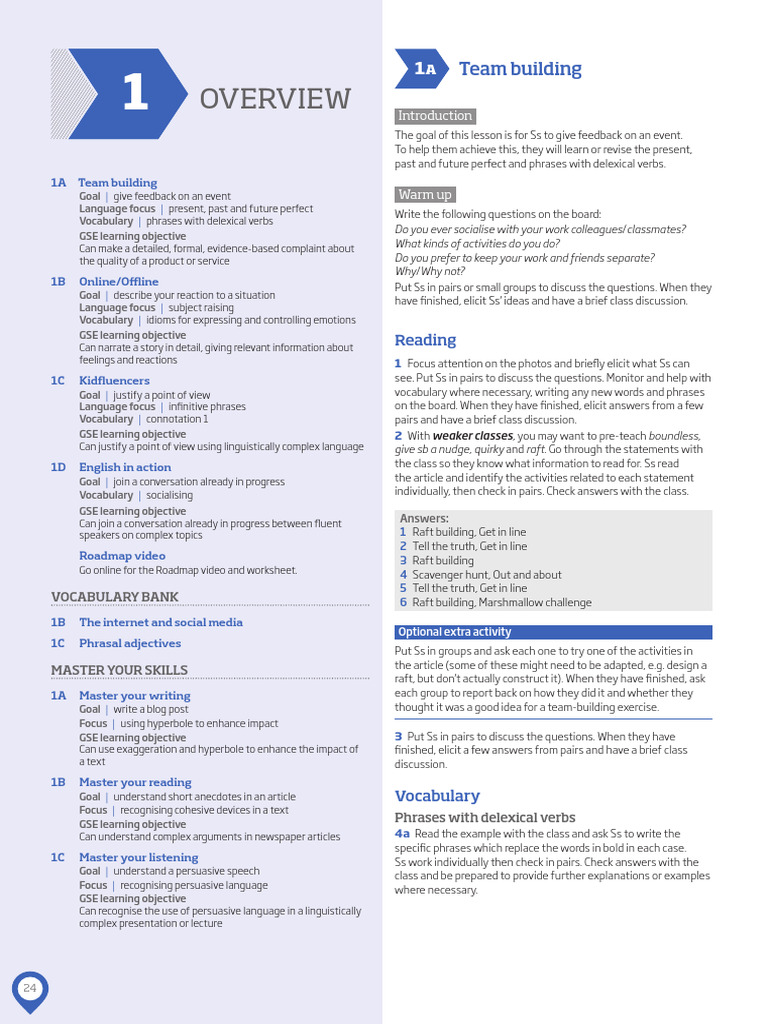 1 OVERVIEW

1A Team building
Goal | give feedback on an event
Language focus | present, past and future perfect
Vocabulary | phrases with delexical verbs
GSE learning objective
Can make a detailed, formal, evidence-based complaint about the quality of a product or service

1B Online/Offline
Goal | describe your reaction to a situation
Language focus | subject raising
Vocabulary | idioms for expressing and controlling emotions
GSE learning objective
Can narrate a story in detail, giving relevant information about feelings and reactions

1C Kidfluencers
Goal | justify a point of view
Language focus | infinitive phrases
Vocabulary | connotation 1
GSE learning objective
Can justify a point of view using linguistically complex language

1D English in action
Goal | join a conversation already in progress
Vocabulary | socialising
GSE learning objective
Can join a conversation already in progress between fluent speakers on complex topics

Roadmap video
Go online for the Roadmap video and worksheet.

VOCABULARY BANK
1B The internet and social media
1C Phrasal adjectives

MASTER YOUR SKILLS
1A Master your writing
Goal | write a blog post
Focus | using hyperbole to enhance impact
GSE learning objective
Can use exaggeration and hyperbole to enhance the impact of a text

1B Master your reading
Goal | understand short anecdotes in an article
Focus | recognising cohesive devices in a text
GSE learning objective
Can understand complex arguments in newspaper articles

1C Master your listening
Goal | understand a persuasive speech
Focus | recognising persuasive language
GSE learning objective
Can recognise the use of persuasive language in a linguistically complex presentation or lecture

24

1A Team building

Introduction
The goal of this lesson is for Ss to give feedback on an event. To help them achieve this, they will learn or revise the present, past and future perfect and phrases with delexical verbs.

Warm up
Write the following questions on the board:
Do you ever socialise with your work colleagues/classmates?
What kinds of activities do you do?
Do you prefer to keep your work and friends separate? Why/Why not?
Put Ss in pairs or small groups to discuss the questions. When they have finished, elicit Ss' ideas and have a brief class discussion.

Reading
1 Focus attention on the photos and briefly elicit what Ss can see. Put Ss in pairs to discuss the questions. Monitor and help with vocabulary where necessary, writing any new words and phrases on the board. When they have finished, elicit answers from a few pairs and have a brief class discussion.
2 With weaker classes, you may want to pre-teach boundless, give sb a nudge, quirky and raft. Go through the statements with the class so they know what information to read for. Ss read the article and identify the activities related to each statement individually, then check in pairs. Check answers with the class.

Answers:
1 Raft building, Get in line
2 Tell the truth, Get in line
3 Raft building
4 Scavenger hunt, Out and about
5 Tell the truth, Get in line
6 Raft building, Marshmallow challenge

Optional extra activity
Put Ss in groups and ask each one to try one of the activities in the article (some of these might need to be adapted, e.g. design a raft, but don't actually construct it). When they have finished, ask each group to report back on how they did it and whether they thought it was a good idea for a team-building exercise.

3 Put Ss in pairs to discuss the questions. When they have finished, elicit a few answers from pairs and have a brief class discussion.

Vocabulary
Phrases with delexical verbs
4a Read the example with the class and ask Ss to write the specific phrases which replace the words in bold in each case. Ss work individually then check in pairs. Check answers with the class and be prepared to provide further explanations or examples where necessary.